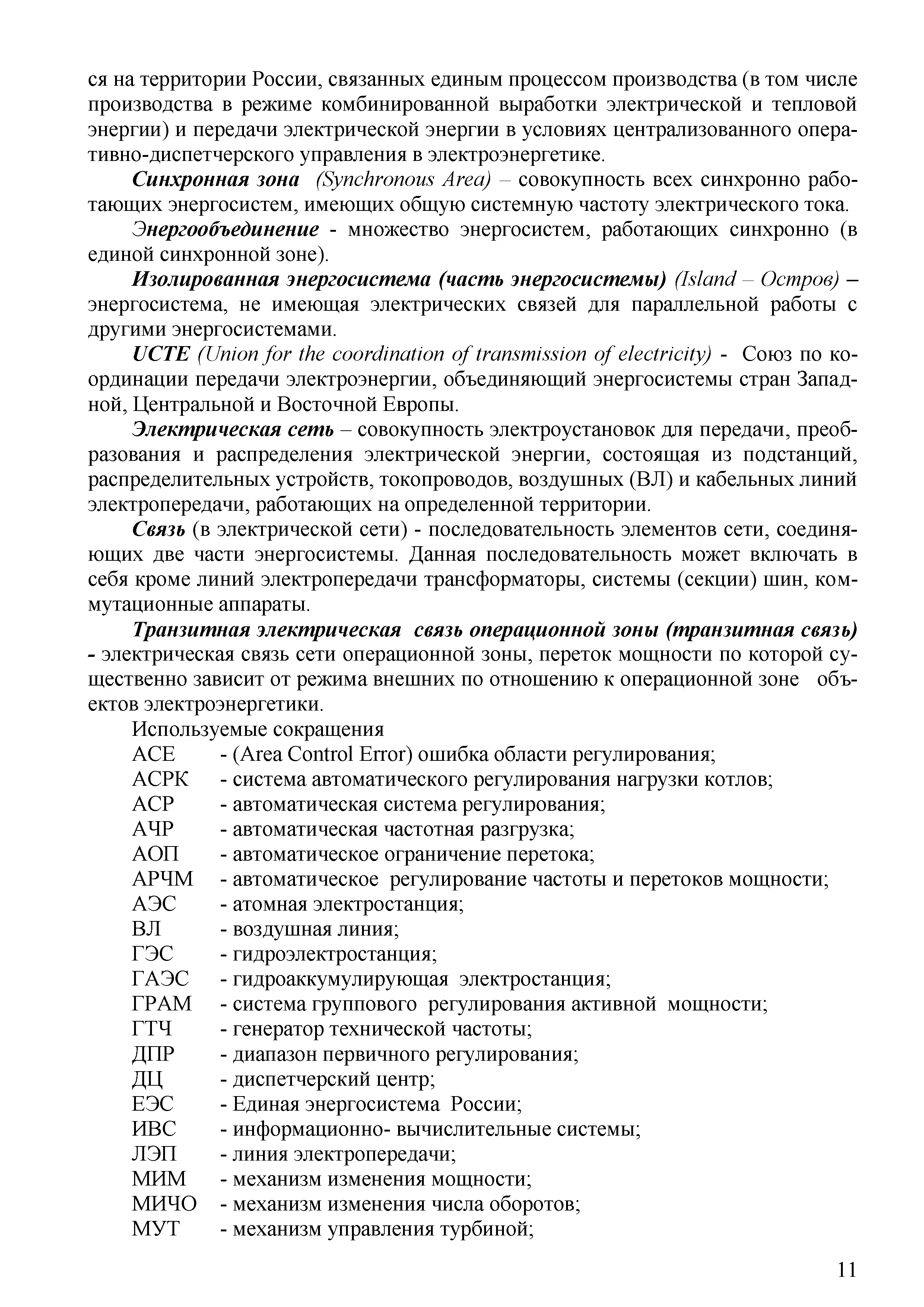 ся на территории России, связанных единым процессом производства (в том числе производства в режиме комбинированной выработки электрической и тепловой энергии) и передачи электрической энергии в условиях централизованного оперативно-диспетчерского управления в электроэнергетике.

Синхронная зона (Synchronous Area) – совокупность всех синхронно работающих энергосистем, имеющих общую системную частоту электрического тока.

Энергообъединение - множество энергосистем, работающих синхронно (в единой синхронной зоне).

Изолированная энергосистема (часть энергосистемы) (Island – Остров) – энергосистема, не имеющая электрических связей для параллельной работы с другими энергосистемами.

UCTE (Union for the coordination of transmission of electricity) - Союз по координации передачи электроэнергии, объединяющий энергосистемы стран Западной, Центральной и Восточной Европы.

Электрическая сеть – совокупность электроустановок для передачи, преобразования и распределения электрической энергии, состоящая из подстанций, распределительных устройств, токопроводов, воздушных (ВЛ) и кабельных линий электропередачи, работающих на определенной территории.

Связь (в электрической сети) - последовательность элементов сети, соединяющих две части энергосистемы. Данная последовательность может включать в себя кроме линий электропередачи трансформаторы, системы (секции) шин, коммутационные аппараты.

Транзитная электрическая связь операционной зоны (транзитная связь) - электрическая связь сети операционной зоны, переток мощности по которой существенно зависит от режима внешних по отношению к операционной зоне объектов электроэнергетики.

Используемые сокращения
АСЕ - (Area Control Error) ошибка области регулирования;
АСРК - система автоматического регулирования нагрузки котлов;
АСР - автоматическая система регулирования;
АЧР - автоматическая частотная разгрузка;
АОП - автоматическое ограничение перетока;
АРЧМ - автоматическое регулирование частоты и перетоков мощности;
АЭС - атомная электростанция;
ВЛ - воздушная линия;
ГЭС - гидроэлектростанция;
ГАЭС - гидроаккумулирующая электростанция;
ГРАМ - система группового регулирования активной мощности;
ГТЧ - генератор технической частоты;
ДПР - диапазон первичного регулирования;
ДЦ - диспетчерский центр;
ЕЭС - Единая энергосистема России;
ИВС - информационно- вычислительные системы;
ЛЭП - линия электропередачи;
МИМ - механизм изменения мощности;
МИЧО - механизм изменения числа оборотов;
МУТ - механизм управления турбиной;

11